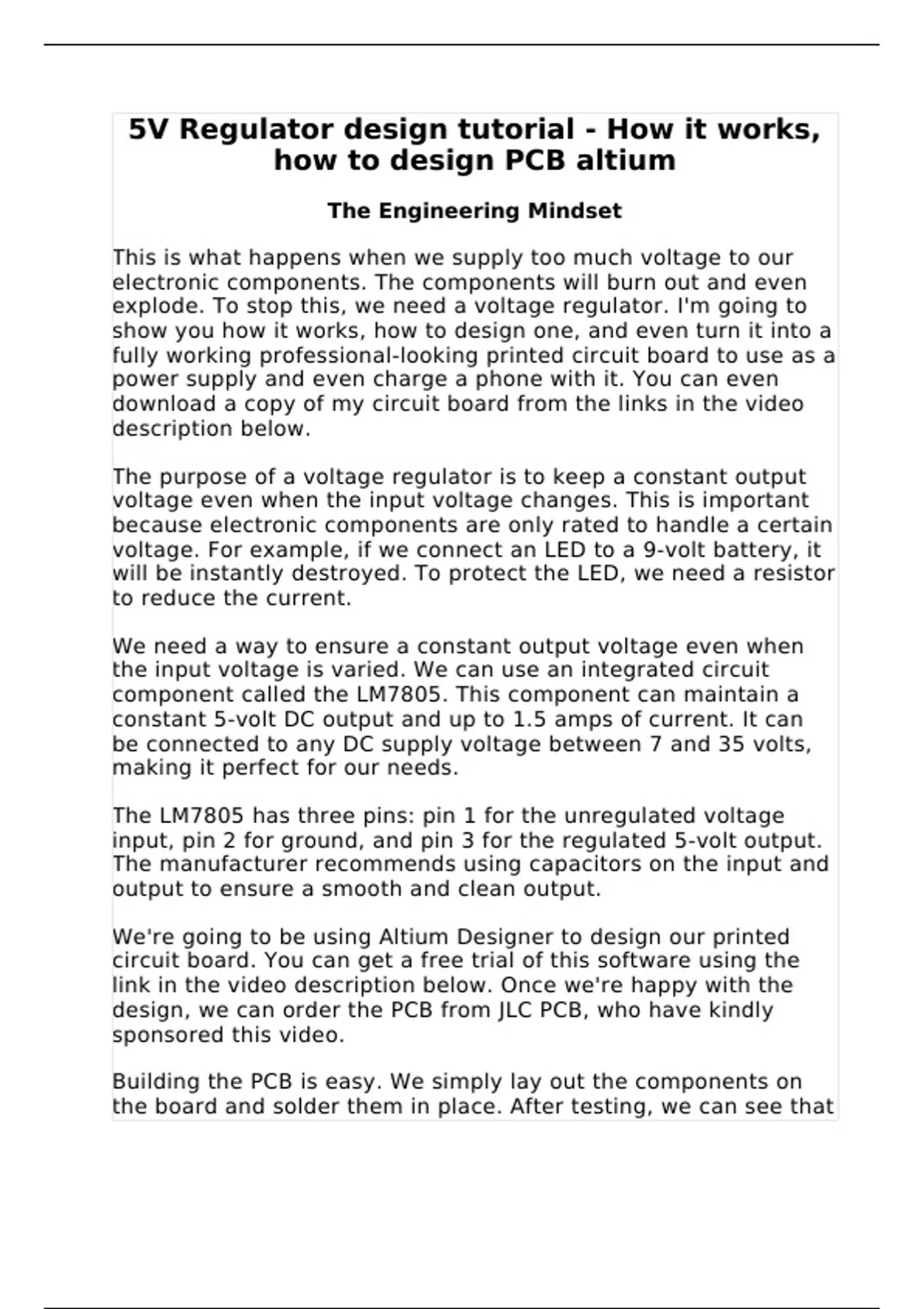 5V Regulator design tutorial - How it works, how to design PCB altium

The Engineering Mindset

This is what happens when we supply too much voltage to our electronic components. The components will burn out and even explode. To stop this, we need a voltage regulator. I'm going to show you how it works, how to design one, and even turn it into a fully working professional-looking printed circuit board to use as a power supply and even charge a phone with it. You can even download a copy of my circuit board from the links in the video description below.

The purpose of a voltage regulator is to keep a constant output voltage even when the input voltage changes. This is important because electronic components are only rated to handle a certain voltage. For example, if we connect an LED to a 9-volt battery, it will be instantly destroyed. To protect the LED, we need a resistor to reduce the current.

We need a way to ensure a constant output voltage even when the input voltage is varied. We can use an integrated circuit component called the LM7805. This component can maintain a constant 5-volt DC output and up to 1.5 amps of current. It can be connected to any DC supply voltage between 7 and 35 volts, making it perfect for our needs.

The LM7805 has three pins: pin 1 for the unregulated voltage input, pin 2 for ground, and pin 3 for the regulated 5-volt output. The manufacturer recommends using capacitors on the input and output to ensure a smooth and clean output.

We're going to be using Altium Designer to design our printed circuit board. You can get a free trial of this software using the link in the video description below. Once we're happy with the design, we can order the PCB from JLC PCB, who have kindly sponsored this video.

Building the PCB is easy. We simply lay out the components on the board and solder them in place. After testing, we can see that